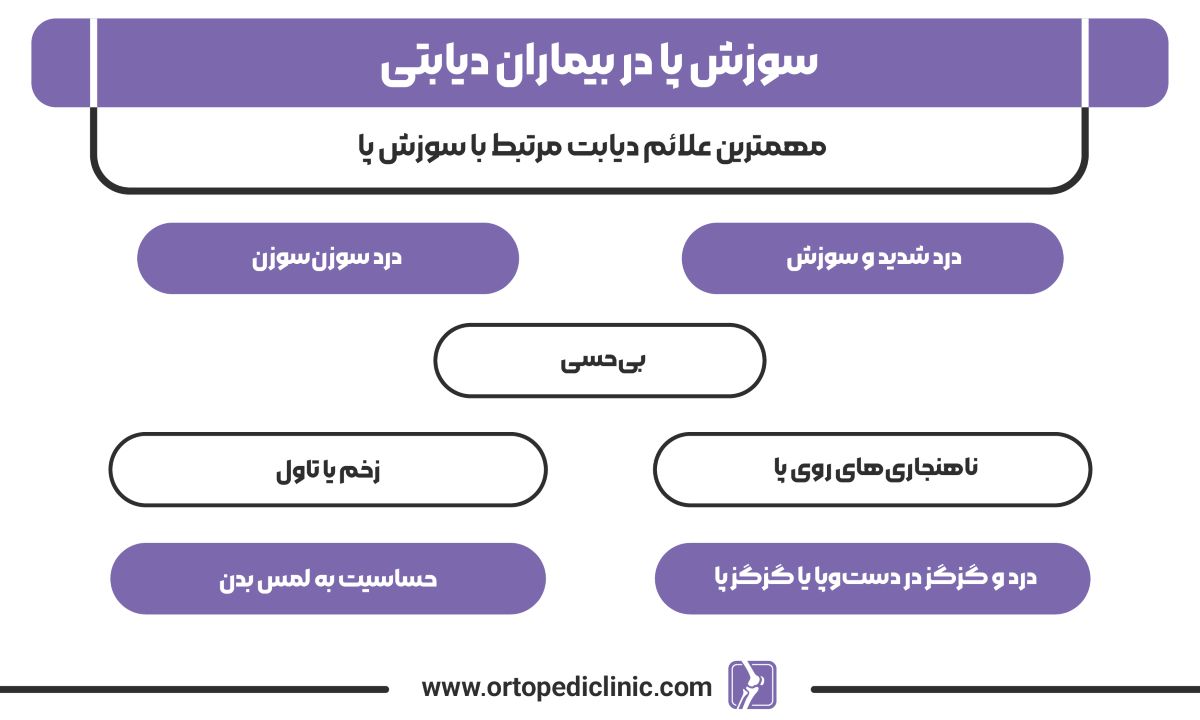 سوزش پا در بیماران دیابتی

مهمترین علائم دیابت مرتبط با سوزش پا

درد شدید و سوزش

درد سوزن‌سوزن

بی‌حسی

ناهنجاری‌های روی پا

زخم یا تاول

درد و گزگز در دست‌وپا یا گزگز پا

حساسیت به لمس بدن

www.ortopediclinic.com